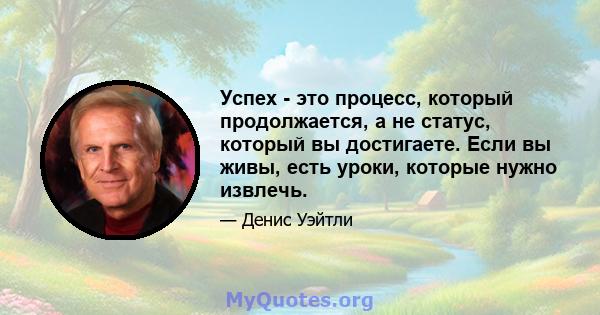 Успех - это процесс, который продолжается, а не статус, который вы достигаете. Если вы живы, есть уроки, которые нужно извлечь.

— Денис Уэйтли

MyQuotes.org